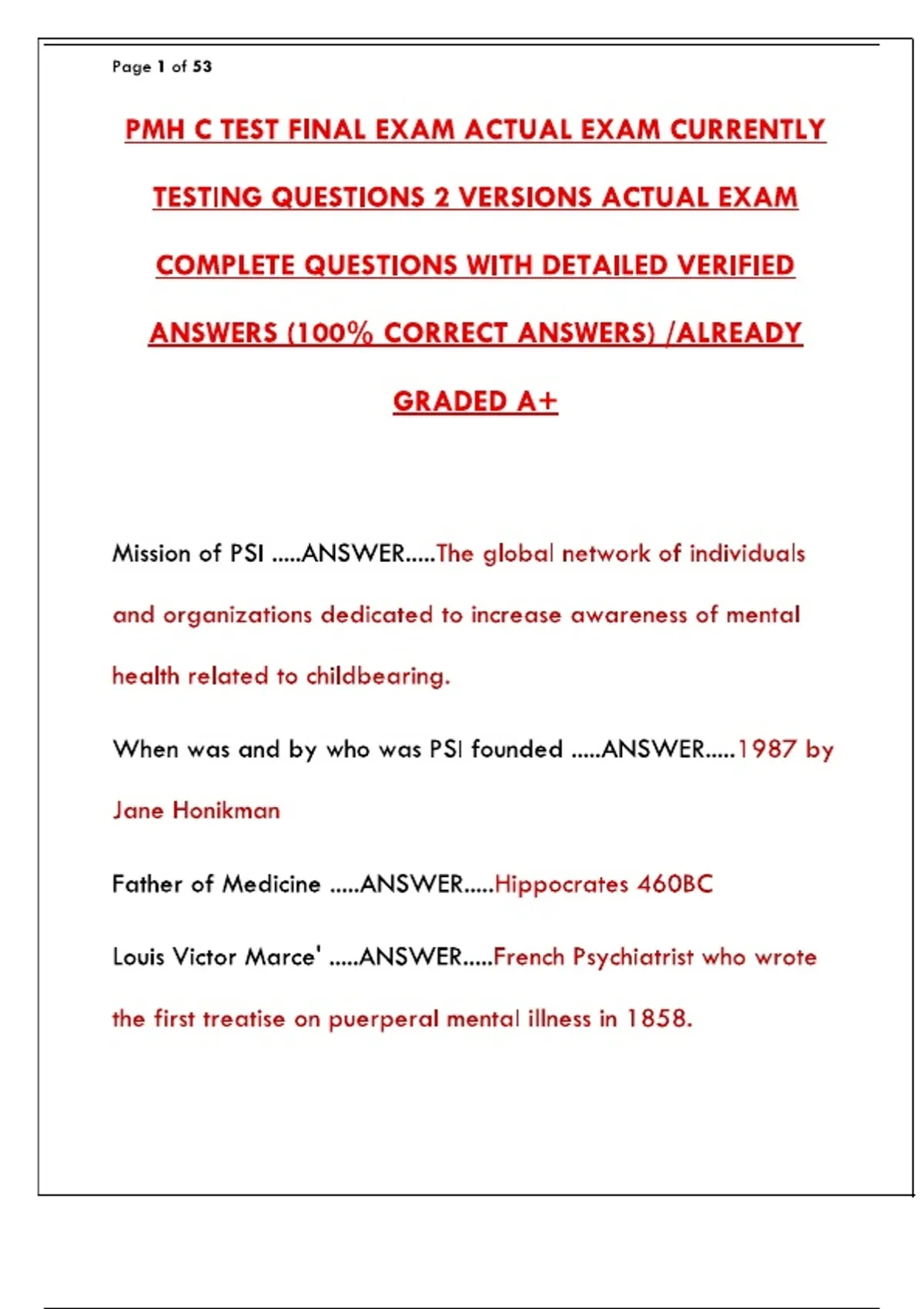 Page 1 of 53

PMH C TEST FINAL EXAM ACTUAL EXAM CURRENTLY TESTING QUESTIONS 2 VERSIONS ACTUAL EXAM COMPLETE QUESTIONS WITH DETAILED VERIFIED ANSWERS (100% CORRECT ANSWERS) /ALREADY GRADED A+

Mission of PSI .....ANSWER.....The global network of individuals and organizations dedicated to increase awareness of mental health related to childbearing.

When was and by who was PSI founded .....ANSWER.....1987 by Jane Honikman

Father of Medicine .....ANSWER.....Hippocrates 460BC

Louis Victor Marce' .....ANSWER.....French Psychiatrist who wrote the first treatise on puerperal mental illness in 1858.